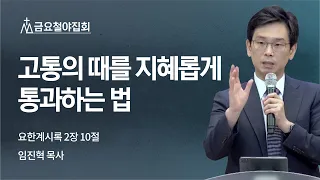 금요철야집회

고통의 때를 지혜롭게 통과하는 법

요한계시록 2장 10절

임진혁 목사